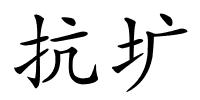 抗圹